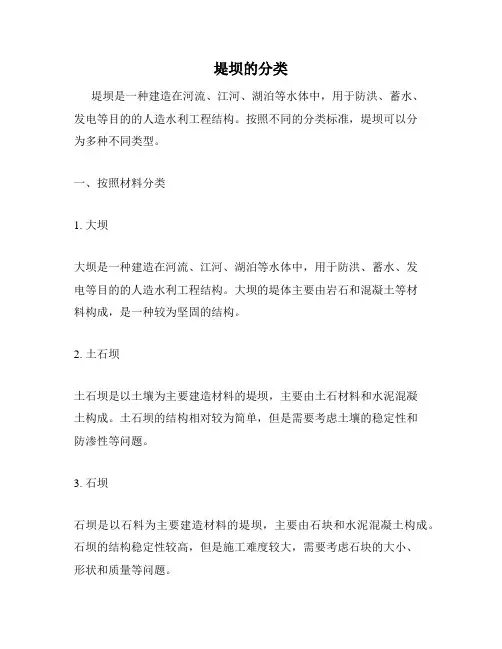 堤坝的分类

堤坝是一种建造在河流、江河、湖泊等水体中，用于防洪、蓄水、发电等目的的人造水利工程结构。按照不同的分类标准，堤坝可以分为多种不同类型。

一、按照材料分类

1. 大坝

大坝是一种建造在河流、江河、湖泊等水体中，用于防洪、蓄水、发电等目的的人造水利工程结构。大坝的堤体主要由岩石和混凝土等材料构成，是一种较为坚固的结构。

2. 土石坝

土石坝是以土壤为主要建造材料的堤坝，主要由土石材料和水泥混凝土构成。土石坝的结构相对较为简单，但是需要考虑土壤的稳定性和防渗性等问题。

3. 石坝

石坝是以石料为主要建造材料的堤坝，主要由石块和水泥混凝土构成。石坝的结构稳定性较高，但是施工难度较大，需要考虑石块的大小、形状和质量等问题。